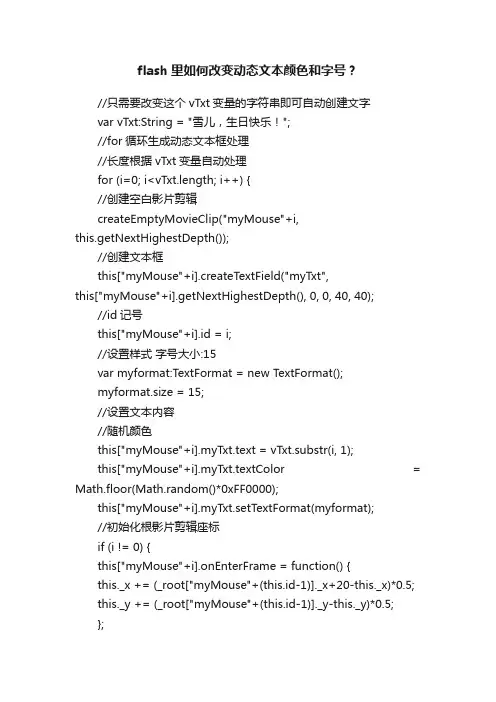 flash 里如何改变动态文本颜色和字号？

//只需要改变这个 vTxt 变量的字符串即可自动创建文字

var vTxt:String = "雪儿，生日快乐！";

//for 循环生成动态文本框处理

//长度根据 vTxt 变量自动处理

for (i=0; i<vTxt.length; i++) {

//创建空白影片剪辑

createEmptyMovieClip("myMouse"+i, this.getNextHighestDepth());

//创建文本框

this["myMouse"+i].createTextField("myTxt", this["myMouse"+i].getNextHighestDepth(), 0, 0, 40, 40);

//id 记号

this["myMouse"+i].id = i;

//设置样式 字号大小:15

var myformat:TextFormat = new TextFormat();

myformat.size = 15;

//设置文本内容

//随机颜色

this["myMouse"+i].myTxt.text = vTxt.substr(i, 1);

this["myMouse"+i].myTxt.textColor = Math.floor(Math.random()*0xFF0000);

this["myMouse"+i].myTxt.setTextFormat(myformat);

//初始化根影片剪辑座标

if (i != 0) {

this["myMouse"+i].onEnterFrame = function() {

this._x += (_root["myMouse"+(this.id-1)]._x+20-this._x)*0.5;

this._y += (_root["myMouse"+(this.id-1)]._y-this._y)*0.5;

};